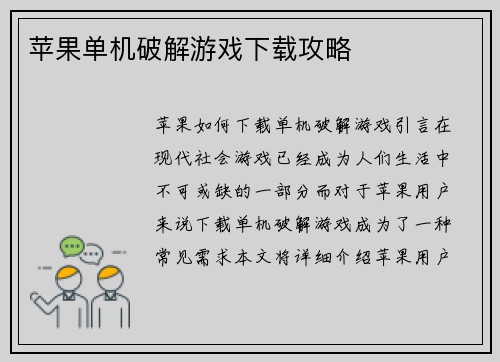 苹果单机破解游戏下载攻略

苹果如何下载单机破解游戏引言在现代社会游戏已经成为人们生活中不可或缺的一部分而对于苹果用户来说下载单机破解游戏成为了一种常见需求本文将详细介绍苹果用户